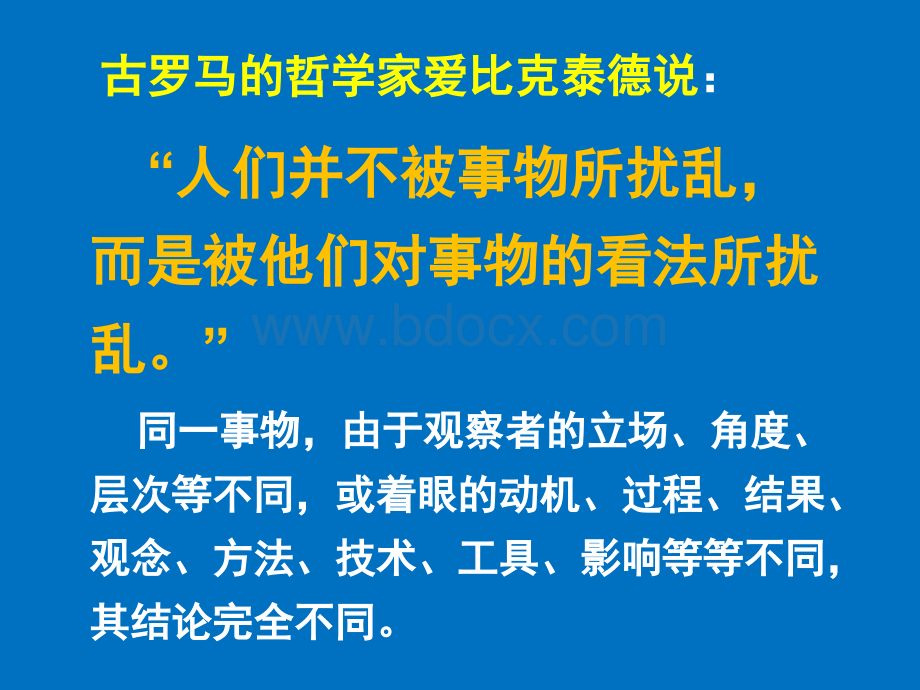 古罗马的哲学家爱比克泰德说：

“人们并不被事物所扰乱，而是被他们对事物的看法所扰乱。”

www.bdocx.com

同一事物，由于观察者的立场、角度、层次等不同，或着眼的动机、过程、结果、观念、方法、技术、工具、影响等等不同，其结论完全不同。